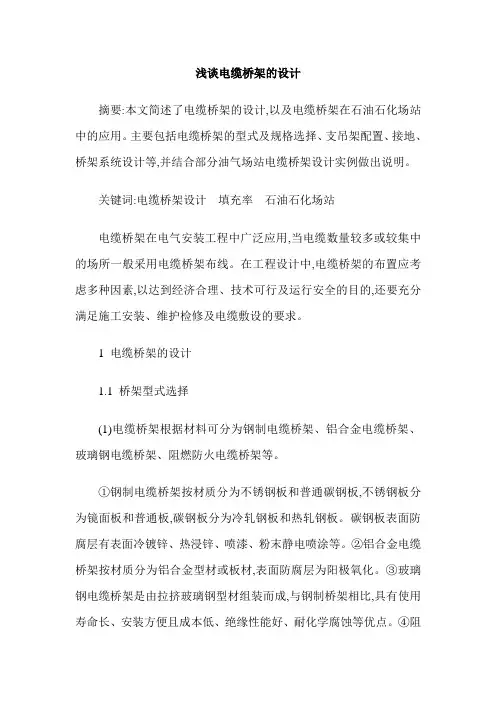 浅谈电缆桥架的设计

摘要:本文简述了电缆桥架的设计,以及电缆桥架在石油石化场站中的应用。主要包括电缆桥架的型式及规格选择、支吊架配置、接地、桥架系统设计等,并结合部分油气场站电缆桥架设计实例做出说明。

关键词:电缆桥架设计　填充率　石油石化场站

电缆桥架在电气安装工程中广泛应用,当电缆数量较多或较集中的场所一般采用电缆桥架布线。在工程设计中,电缆桥架的布置应考虑多种因素,以达到经济合理、技术可行及运行安全的目的,还要充分满足施工安装、维护检修及电缆敷设的要求。

1 电缆桥架的设计

1.1 桥架型式选择

(1)电缆桥架根据材料可分为钢制电缆桥架、铝合金电缆桥架、玻璃钢电缆桥架、阻燃防火电缆桥架等。

①钢制电缆桥架按材质分为不锈钢板和普通碳钢板,不锈钢板分为镜面板和普通板,碳钢板分为冷轧钢板和热轧钢板。碳钢板表面防腐层有表面冷镀锌、热浸锌、喷漆、粉末静电喷涂等。②铝合金电缆桥架按材质分为铝合金型材或板材,表面防腐层为阳极氧化。③玻璃钢电缆桥架是由拉挤玻璃钢型材组装而成,与钢制桥架相比,具有使用寿命长、安装方便且成本低、绝缘性能好、耐化学腐蚀等优点。④阻